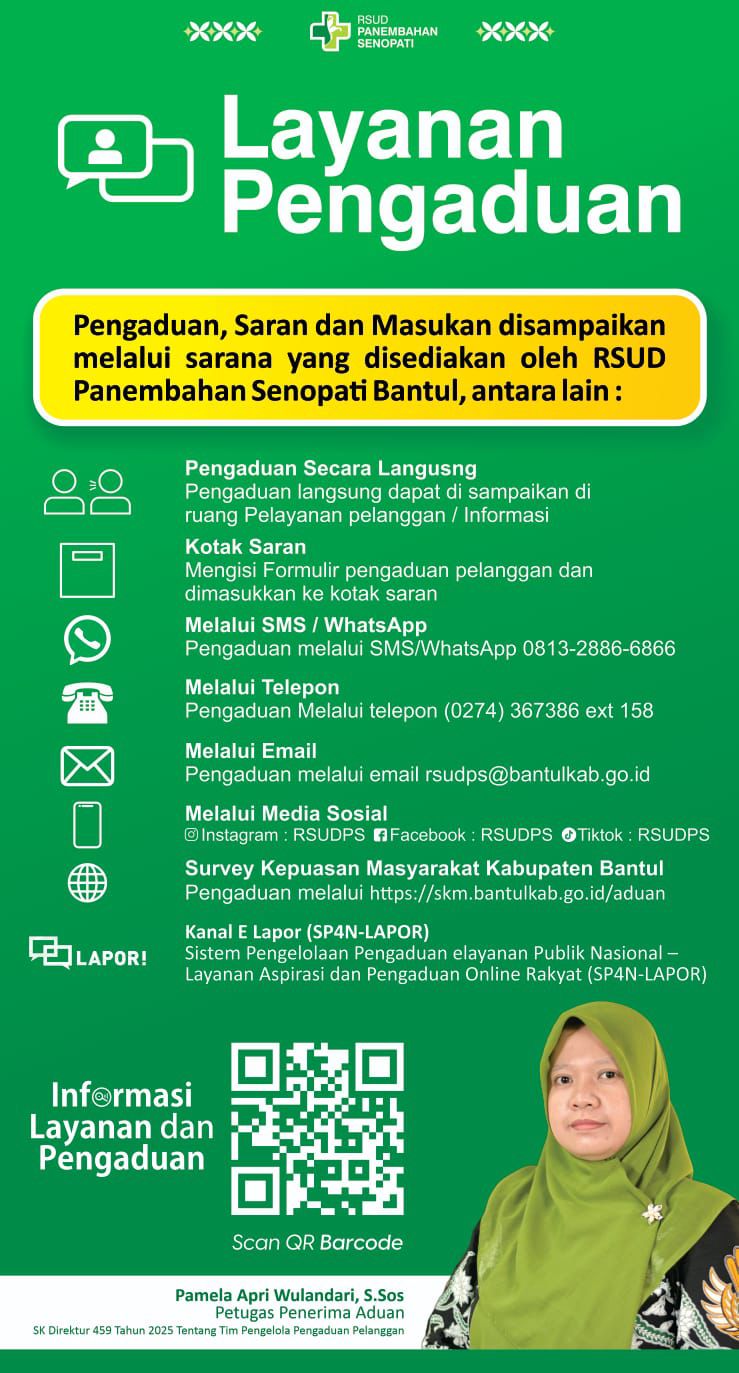 RSUD PANEMBAHAN SENOPATI

Layanan Pengaduan

Pengaduan, Saran dan Masukan disampaikan melalui sarana yang disediakan oleh RSUD Panembahan Senopati Bantul, antara lain :

Pengaduan Secara Langusng
Pengaduan langsung dapat di sampaikan di ruang Pelayanan pelanggan / Informasi

Kotak Saran
Mengisi Formulir pengaduan pelanggan dan dimasukkan ke kotak saran

Melalui SMS / WhatsApp
Pengaduan melalui SMS/WhatsApp 0813-2886-6866

Melalui Telepon
Pengaduan Melalui telepon (0274) 367386 ext 158

Melalui Email
Pengaduan melalui email rsudps@bantulkab.go.id

Melalui Media Sosial
Instagram : RSUDPS Facebook : RSUDPS Tiktok : RSUDPS

Survey Kepuasan Masyarakat Kabupaten Bantul
Pengaduan melalui https://skm.bantulkab.go.id/aduan

LAPOR!
Kanal E Lapor (SP4N-LAPOR)
Sistem Pengelolaan Pengaduan elayanan Publik Nasional – Layanan Aspirasi dan Pengaduan Online Rakyat (SP4N-LAPOR)

Informasi Layanan dan Pengaduan

Scan QR Barcode

Pamela Apri Wulandari, S.Sos
Petugas Penerima Aduan
SK Direktur 459 Tahun 2025 Tentang Tim Pengelola Pengaduan Pelanggan